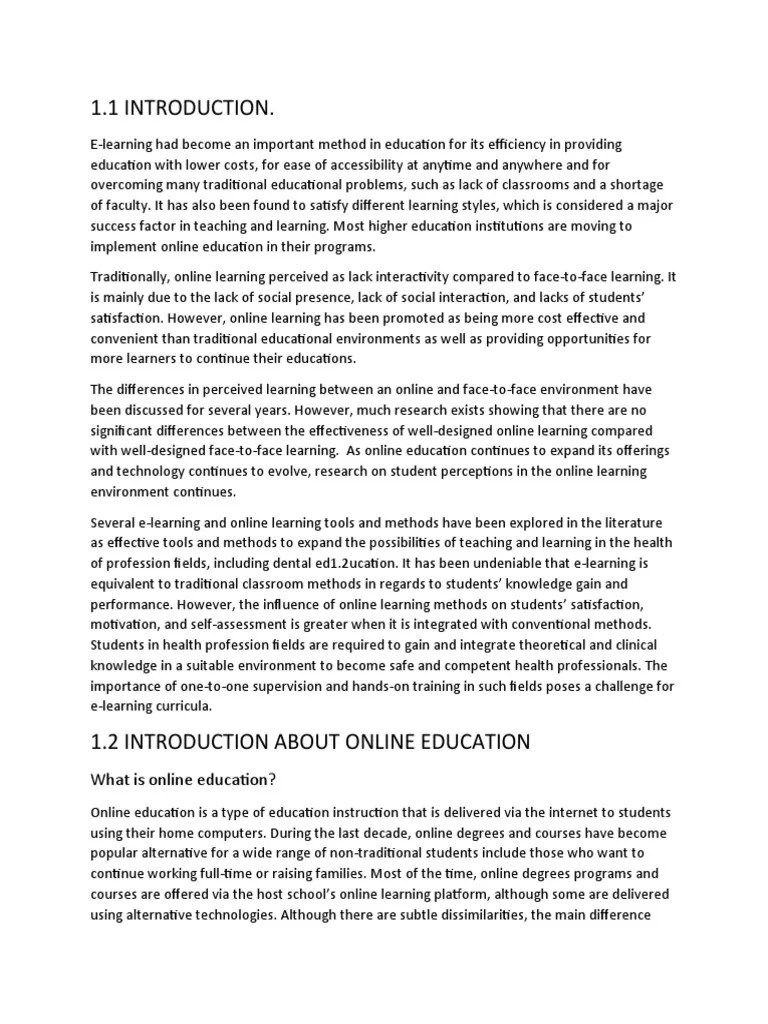 1.1 INTRODUCTION.

E-learning had become an important method in education for its efficiency in providing education with lower costs, for ease of accessibility at anytime and anywhere and for overcoming many traditional educational problems, such as lack of classrooms and a shortage of faculty. It has also been found to satisfy different learning styles, which is considered a major success factor in teaching and learning. Most higher education institutions are moving to implement online education in their programs.

Traditionally, online learning perceived as lack interactivity compared to face-to-face learning. It is mainly due to the lack of social presence, lack of social interaction, and lacks of students' satisfaction. However, online learning has been promoted as being more cost effective and convenient than traditional educational environments as well as providing opportunities for more learners to continue their educations.

The differences in perceived learning between an online and face-to-face environment have been discussed for several years. However, much research exists showing that there are no significant differences between the effectiveness of well-designed online learning compared with well-designed face-to-face learning. As online education continues to expand its offerings and technology continues to evolve, research on student perceptions in the online learning environment continues.

Several e-learning and online learning tools and methods have been explored in the literature as effective tools and methods to expand the possibilities of teaching and learning in the health of profession fields, including dental ed1.2ucation. It has been undeniable that e-learning is equivalent to traditional classroom methods in regards to students' knowledge gain and performance. However, the influence of online learning methods on students' satisfaction, motivation, and self-assessment is greater when it is integrated with conventional methods. Students in health profession fields are required to gain and integrate theoretical and clinical knowledge in a suitable environment to become safe and competent health professionals. The importance of one-to-one supervision and hands-on training in such fields poses a challenge for e-learning curricula.

1.2 INTRODUCTION ABOUT ONLINE EDUCATION

What is online education?

Online education is a type of education instruction that is delivered via the internet to students using their home computers. During the last decade, online degrees and courses have become popular alternative for a wide range of non-traditional students include those who want to continue working full-time or raising families. Most of the time, online degrees programs and courses are offered via the host school's online learning platform, although some are delivered using alternative technologies. Although there are subtle dissimilarities, the main difference